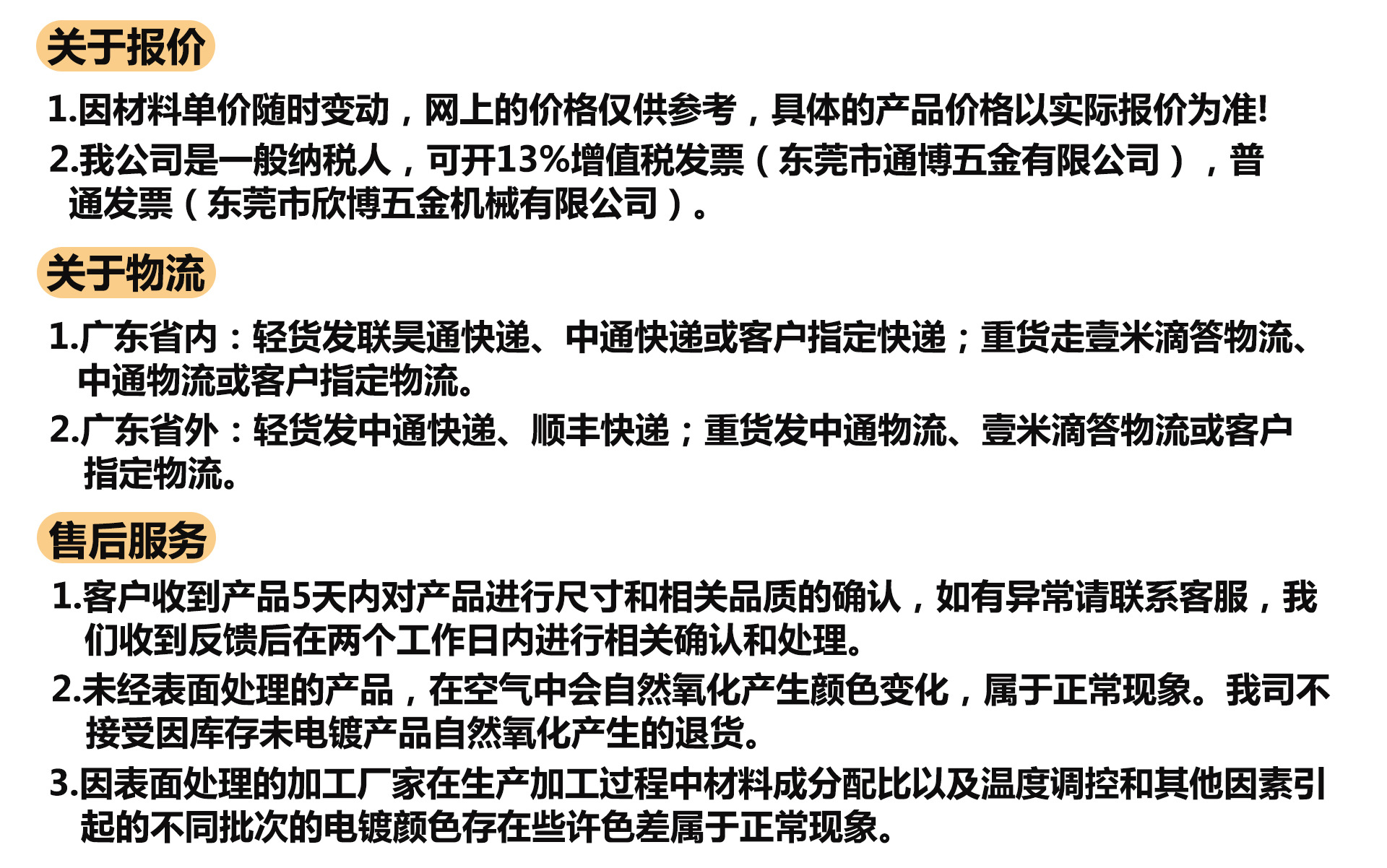 关于报价

1.因材料单价随时变动，网上的价格仅供参考，具体的产品价格以实际报价为准!

2.我公司是一般纳税人，可开13%增值税发票（东莞市通博五金有限公司），普通发票（东莞市欣博五金机械有限公司）。

关于物流

1.广东省内：轻货发联昊通快递、中通快递或客户指定快递；重货走壹米滴答物流、中通物流或客户指定物流。

2.广东省外：轻货发中通快递、顺丰快递；重货发中通物流、壹米滴答物流或客户指定物流。

售后服务

1.客户收到产品5天内对产品进行尺寸和相关品质的确认，如有异常请联系客服，我们收到反馈后在两个工作日内进行相关确认和处理。

2.未经表面处理的产品，在空气中会自然氧化产生颜色变化，属于正常现象。我司不接受因库存未电镀产品自然氧化产生的退货。

3.因表面处理的加工厂家在生产加工过程中材料成分配比以及温度调控和其他因素引起的不同批次的电镀颜色存在些许色差属于正常现象。